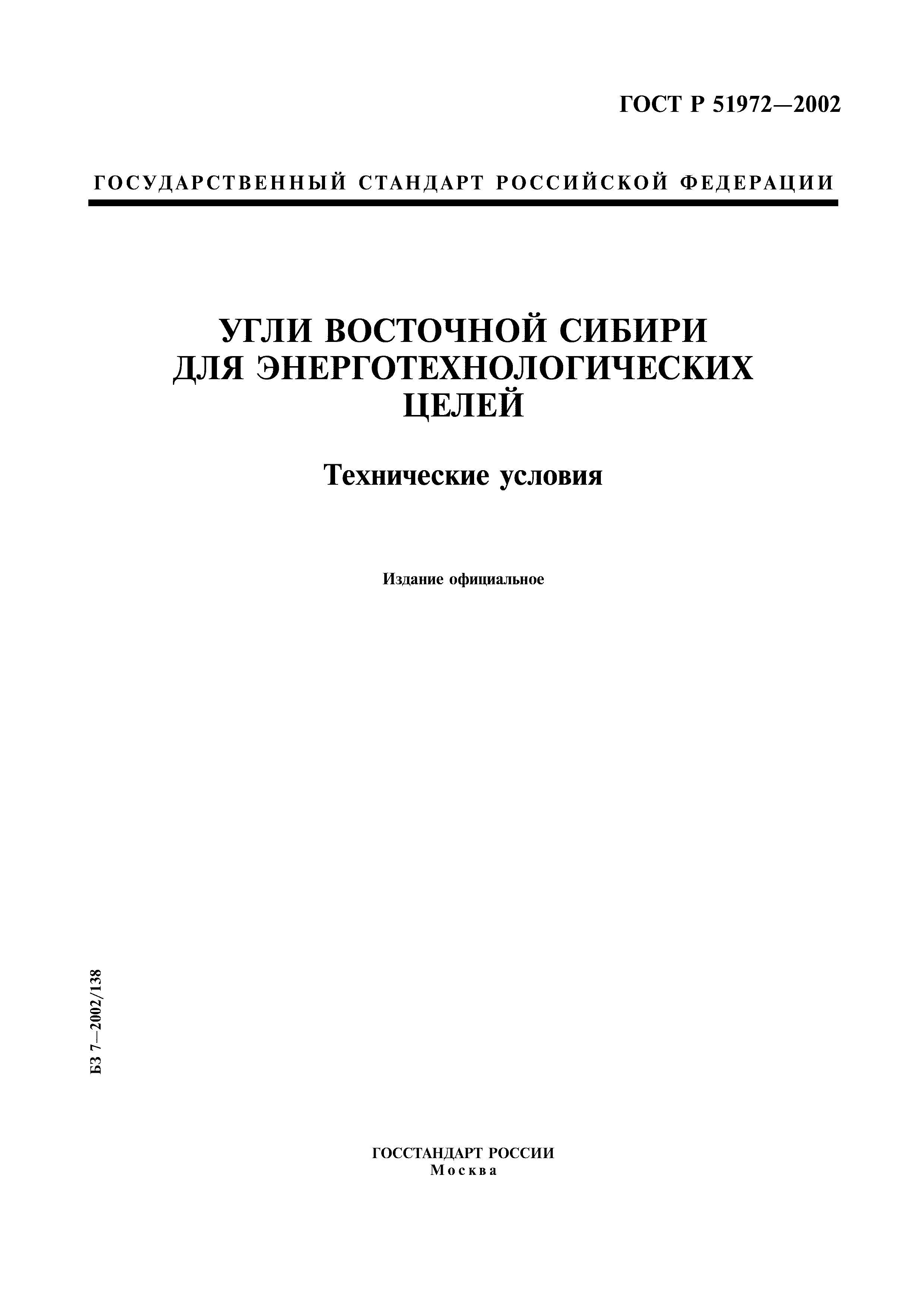 ГОСТ Р 51972—2002

ГОСУДАРСТВЕННЫЙ СТАНДАРТ РОССИЙСКОЙ ФЕДЕРАЦИИ

УГЛИ ВОСТОЧНОЙ СИБИРИ ДЛЯ ЭНЕРГОТЕХНОЛОГИЧЕСКИХ ЦЕЛЕЙ

Технические условия

Издание официальное

БЗ 7—2002/138

ГОССТАНДАРТ РОССИИ
Москва